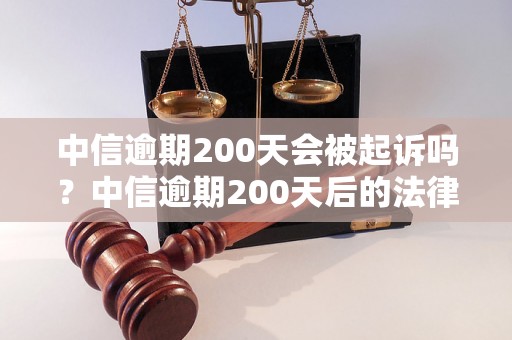 中信逾期200天会被起诉吗？中信逾期200天后的法律